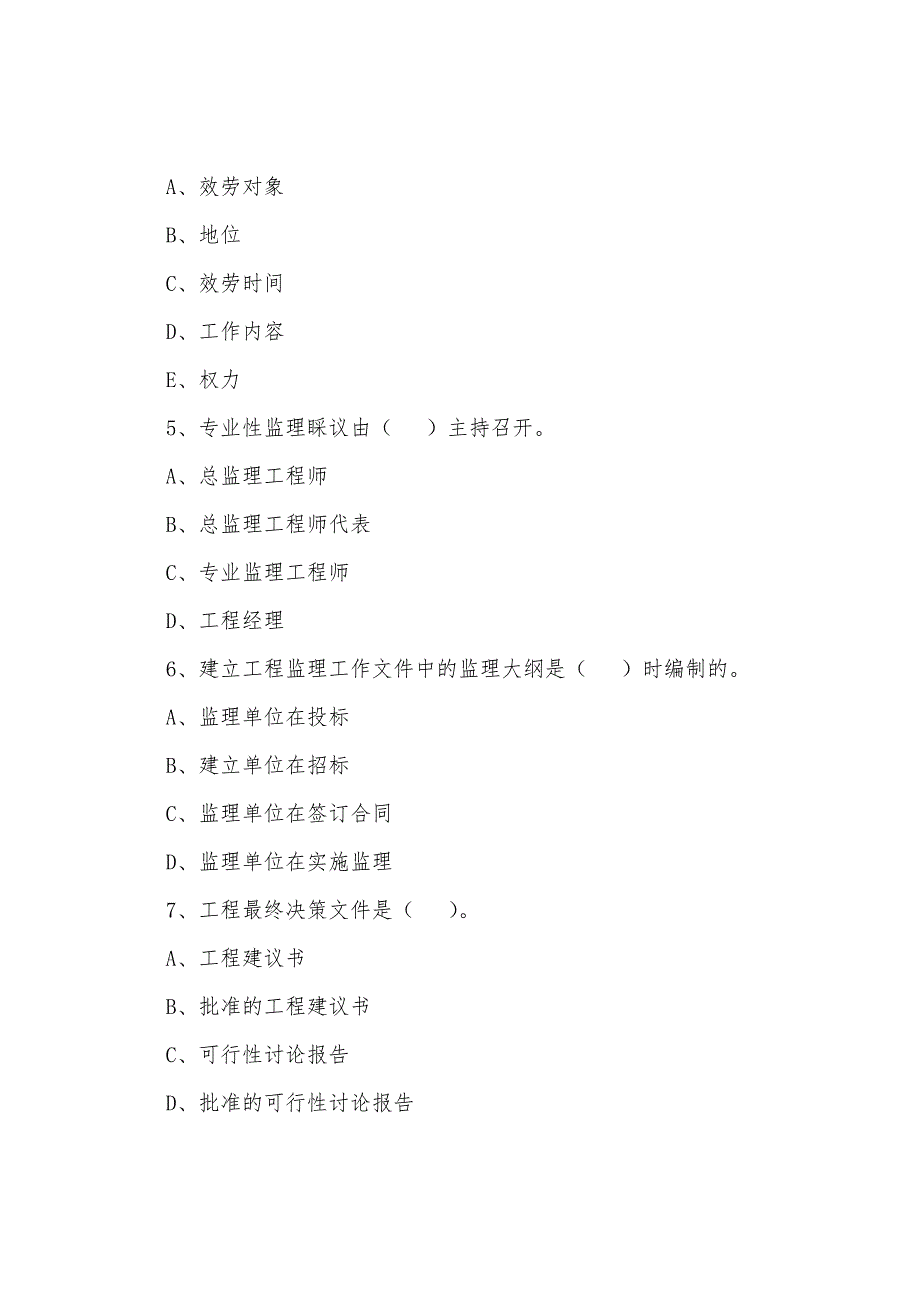 A、效劳对象

B、地位

C、效劳时间

D、工作内容

E、权力

5、专业性监理睬议由（　）主持召开。

A、总监理工程师

B、总监理工程师代表

C、专业监理工程师

D、工程经理

6、建立工程监理工作文件中的监理大纲是（　）时编制的。

A、监理单位在投标

B、建立单位在招标

C、监理单位在签订合同

D、监理单位在实施监理

7、工程最终决策文件是（　）。

A、工程建议书

B、批准的工程建议书

C、可行性讨论报告

D、批准的可行性讨论报告